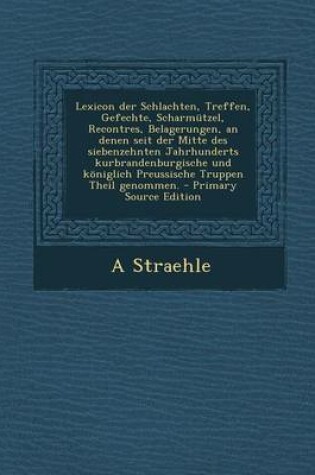 Lexicon der Schlachten, Treffen, Gefechte, Scharmützel, Recontres, Belagerungen, an denen seit der Mitte des siebenzehnten Jahrhunderts kurbrandenburgische und königlich Preussische Truppen Theil genommen. - Primary Source Edition

A Straehle